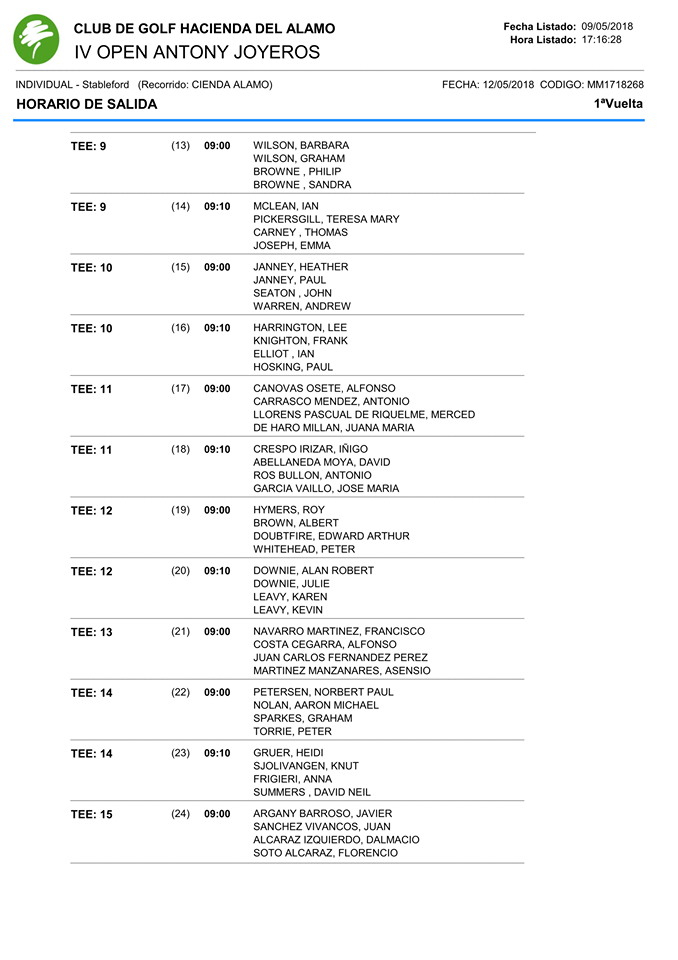 CLUB DE GOLF HACIENDA DEL ALAMO
IV OPEN ANTONY JOYEROS

Fecha Listado: 09/05/2018
Hora Listado: 17:16:28

INDIVIDUAL - Stableford (Recorrido: CIENDA ALAMO)

FECHA: 12/05/2018 CODIGO: MM1718268

HORARIO DE SALIDA

1ªVuelta

| | | | |
|---|---|---|---|
| TEE: 9 | (13) | 09:00 | WILSON, BARBARA<br>WILSON, GRAHAM<br>BROWNE , PHILIP<br>BROWNE , SANDRA |
| TEE: 9 | (14) | 09:10 | MCLEAN, IAN<br>PICKERSGILL, TERESA MARY<br>CARNEY , THOMAS<br>JOSEPH, EMMA |
| TEE: 10 | (15) | 09:00 | JANNEY, HEATHER<br>JANNEY, PAUL<br>SEATON , JOHN<br>WARREN, ANDREW |
| TEE: 10 | (16) | 09:10 | HARRINGTON, LEE<br>KNIGHTON, FRANK<br>ELLIOT , IAN<br>HOSKING, PAUL |
| TEE: 11 | (17) | 09:00 | CANOVAS OSETE, ALFONSO<br>CARRASCO MENDEZ, ANTONIO<br>LLORENS PASCUAL DE RIQUELME, MERCED<br>DE HARO MILLAN, JUANA MARIA |
| TEE: 11 | (18) | 09:10 | CRESPO IRIZAR, IÑIGO<br>ABELLANEDA MOYA, DAVID<br>ROS BULLON, ANTONIO<br>GARCIA VAILLO, JOSE MARIA |
| TEE: 12 | (19) | 09:00 | HYMERS, ROY<br>BROWN, ALBERT<br>DOUBTFIRE, EDWARD ARTHUR<br>WHITEHEAD, PETER |
| TEE: 12 | (20) | 09:10 | DOWNIE, ALAN ROBERT<br>DOWNIE, JULIE<br>LEAVY, KAREN<br>LEAVY, KEVIN |
| TEE: 13 | (21) | 09:00 | NAVARRO MARTINEZ, FRANCISCO<br>COSTA CEGARRA, ALFONSO<br>JUAN CARLOS FERNANDEZ PEREZ<br>MARTINEZ MANZANARES, ASENSIO |
| TEE: 14 | (22) | 09:00 | PETERSEN, NORBERT PAUL<br>NOLAN, AARON MICHAEL<br>SPARKES, GRAHAM<br>TORRIE, PETER |
| TEE: 14 | (23) | 09:10 | GRUER, HEIDI<br>SJOLIVANGEN, KNUT<br>FRIGIERI, ANNA<br>SUMMERS , DAVID NEIL |
| TEE: 15 | (24) | 09:00 | ARGANY BARROSO, JAVIER<br>SANCHEZ VIVANCOS, JUAN<br>ALCARAZ IZQUIERDO, DALMACIO<br>SOTO ALCARAZ, FLORENCIO |